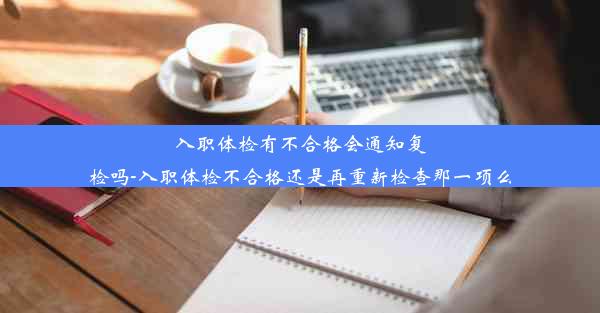 入职体检有不合格会通知复检吗-入职体检不合格还是再重新检查那一项么